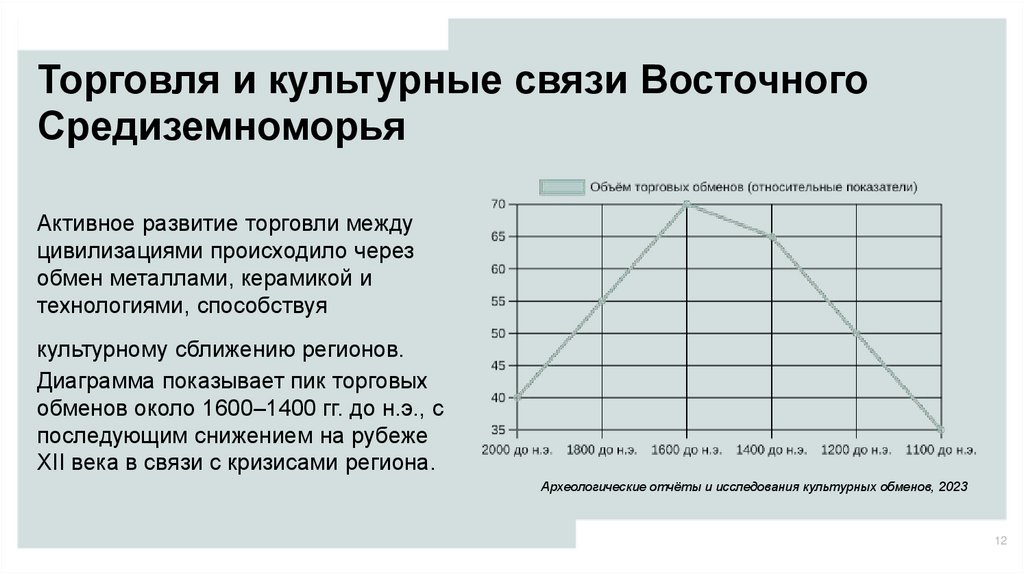 Торговля и культурные связи Восточного Средиземноморья

Активное развитие торговли между цивилизациями происходило через обмен металлами, керамикой и технологиями, способствуя

культурному сближению регионов.

Диаграмма показывает пик торговых обменов около 1600–1400 гг. до н.э., с последующим снижением на рубеже XII века в связи с кризисами региона.

Объём торговых обменов (относительные показатели)

70
65
60
55
50
45
40
35

2000 до н.э. 1800 до н.э. 1600 до н.э. 1400 до н.э. 1200 до н.э. 1100 до н.э.

Археологические отчёты и исследования культурных обменов, 2023

12